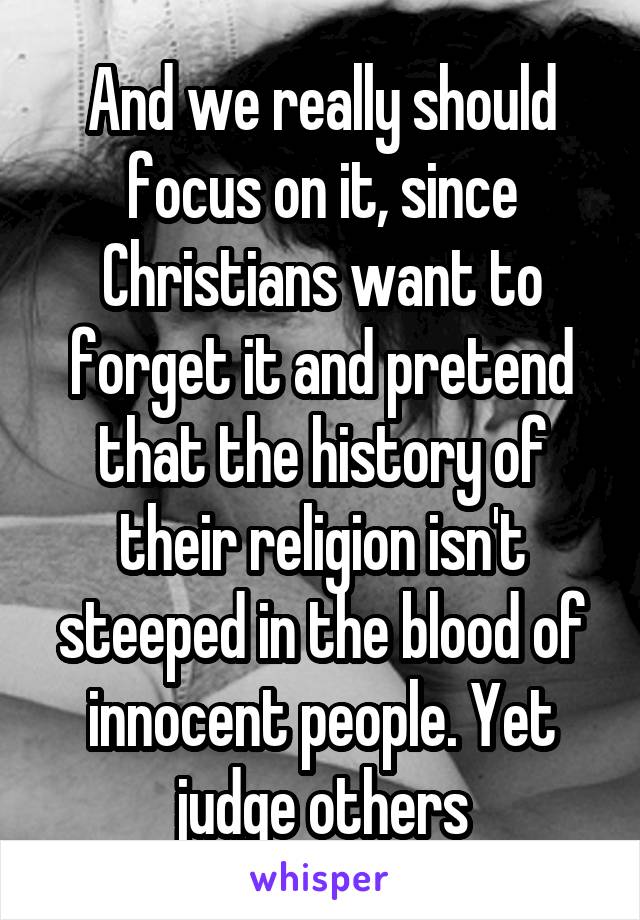 And we really should focus on it, since Christians want to forget it and pretend that the history of their religion isn't steeped in the blood of innocent people. Yet judge others

whisper